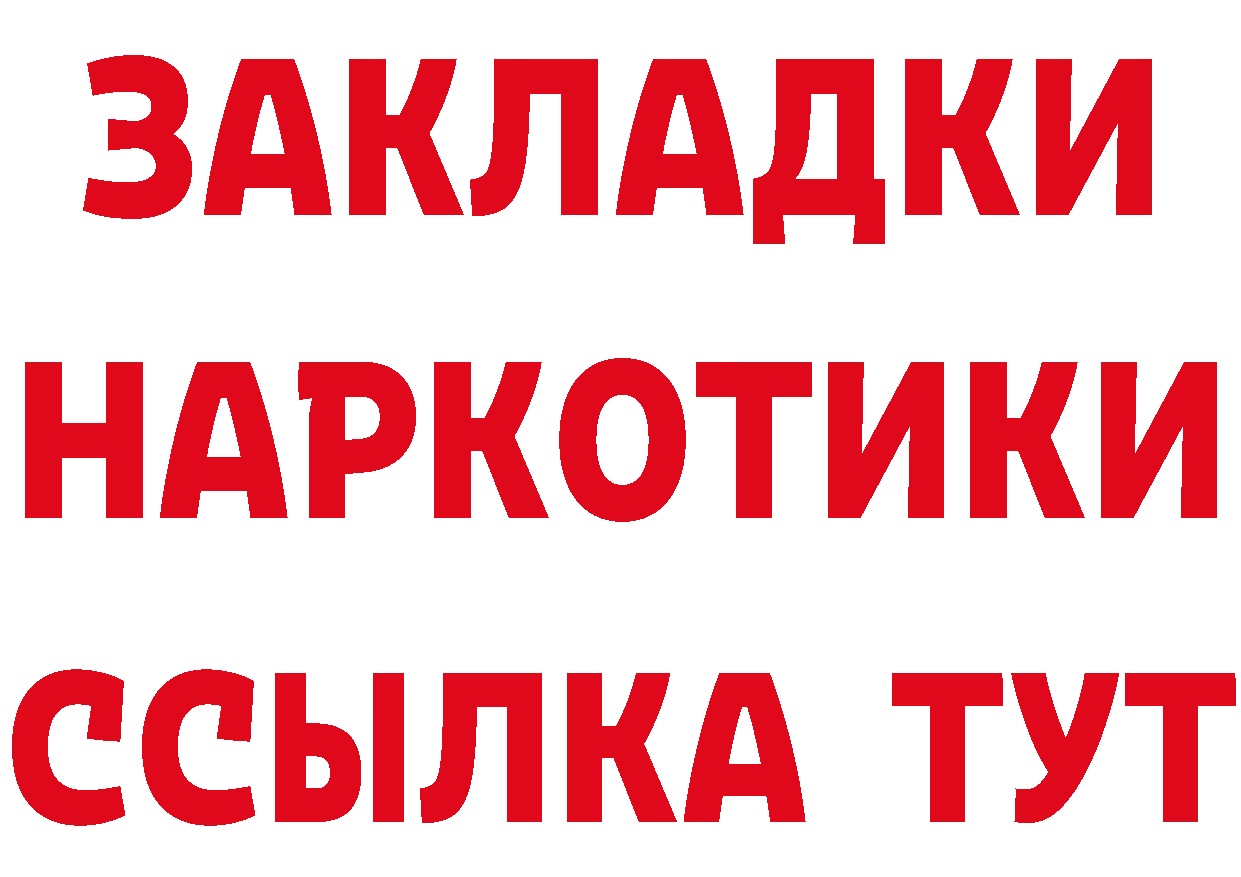 ЗАКЛАДКИ
НАРКОТИКИ
ССЫЛКА ТУТ